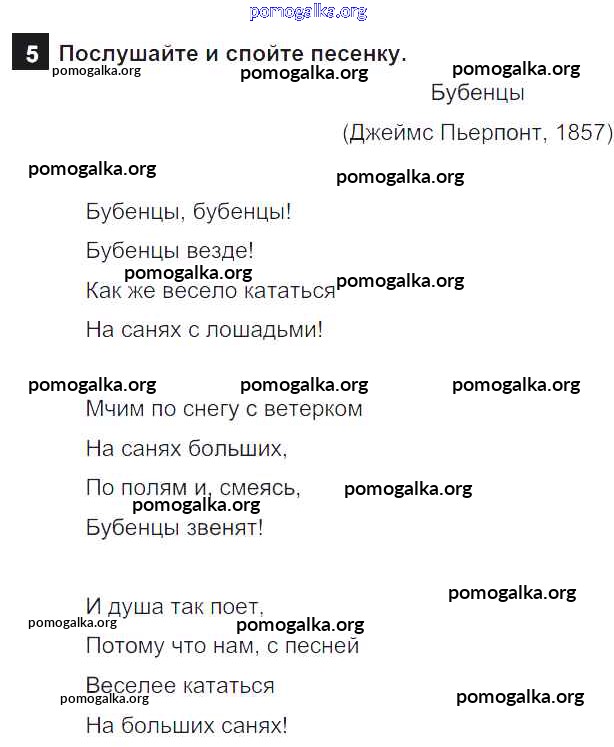 5 Послушайте и спойте песенку.

Бубенцы

(Джеймс Пьерпонт, 1857)

Бубенцы, бубенцы!
Бубенцы везде!
Как же весело кататься
На санях с лошадьми!

Мчим по снегу с ветерком
На санях больших,
По полям и, смеясь,
Бубенцы звенят!

И душа так поет,
Потому что нам, с песней
Веселее кататься
На больших санях!

pomogalka.org